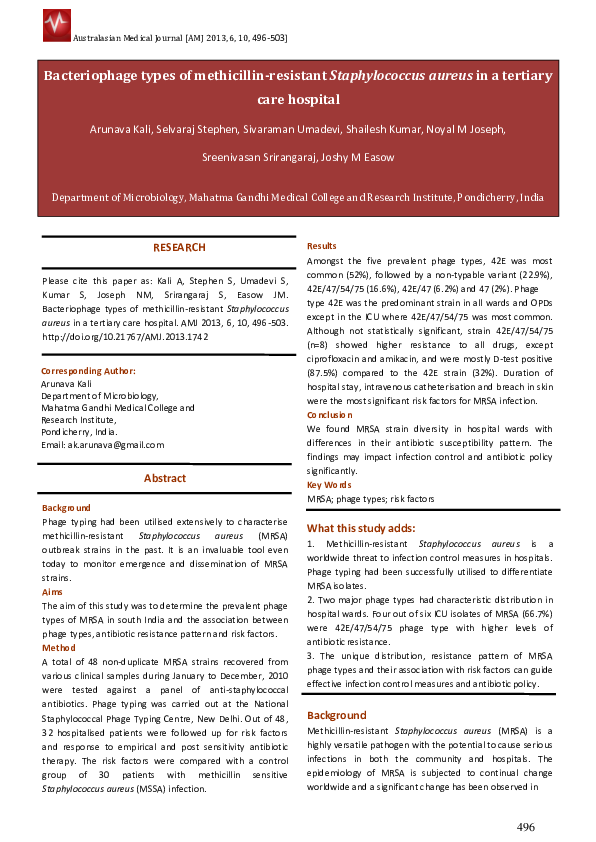 Australasian Medical Journal [AMJ 2013, 6, 10, 496-503]

Bacteriophage types of methicillin-resistant Staphylococcus aureus in a tertiary care hospital

Arunava Kali, Selvaraj Stephen, Sivaraman Umadevi, Shailesh Kumar, Noyal M Joseph, Sreenivasan Srirangaraj, Joshy M Easow

Department of Microbiology, Mahatma Gandhi Medical College and Research Institute, Pondicherry, India

RESEARCH

Please cite this paper as: Kali A, Stephen S, Umadevi S, Kumar S, Joseph NM, Srirangaraj S, Easow JM. Bacteriophage types of methicillin-resistant Staphylococcus aureus in a tertiary care hospital. AMJ 2013, 6, 10, 496-503. http://doi.org/10.21767/AMJ.2013.1742

Corresponding Author:
Arunava Kali
Department of Microbiology,
Mahatma Gandhi Medical College and Research Institute,
Pondicherry, India.
Email: ak.arunava@gmail.com

Abstract

Background
Phage typing had been utilised extensively to characterise methicillin-resistant Staphylococcus aureus (MRSA) outbreak strains in the past. It is an invaluable tool even today to monitor emergence and dissemination of MRSA strains.

Aims
The aim of this study was to determine the prevalent phage types of MRSA in south India and the association between phage types, antibiotic resistance pattern and risk factors.

Method
A total of 48 non-duplicate MRSA strains recovered from various clinical samples during January to December, 2010 were tested against a panel of anti-staphylococcal antibiotics. Phage typing was carried out at the National Staphylococcal Phage Typing Centre, New Delhi. Out of 48, 32 hospitalised patients were followed up for risk factors and response to empirical and post sensitivity antibiotic therapy. The risk factors were compared with a control group of 30 patients with methicillin sensitive Staphylococcus aureus (MSSA) infection.

Results
Amongst the five prevalent phage types, 42E was most common (52%), followed by a non-typable variant (22.9%), 42E/47/54/75 (16.6%), 42E/47 (6.2%) and 47 (2%). Phage type 42E was the predominant strain in all wards and OPDs except in the ICU where 42E/47/54/75 was most common. Although not statistically significant, strain 42E/47/54/75 (n=8) showed higher resistance to all drugs, except ciprofloxacin and amikacin, and were mostly D-test positive (87.5%) compared to the 42E strain (32%). Duration of hospital stay, intravenous catheterisation and breach in skin were the most significant risk factors for MRSA infection.

Conclusion
We found MRSA strain diversity in hospital wards with differences in their antibiotic susceptibility pattern. The findings may impact infection control and antibiotic policy significantly.

Key Words
MRSA; phage types; risk factors

What this study adds:
1. Methicillin-resistant Staphylococcus aureus is a worldwide threat to infection control measures in hospitals. Phage typing had been successfully utilised to differentiate MRSA isolates.
2. Two major phage types had characteristic distribution in hospital wards. Four out of six ICU isolates of MRSA (66.7%) were 42E/47/54/75 phage type with higher levels of antibiotic resistance.
3. The unique distribution, resistance pattern of MRSA phage types and their association with risk factors can guide effective infection control measures and antibiotic policy.

Background
Methicillin-resistant Staphylococcus aureus (MRSA) is a highly versatile pathogen with the potential to cause serious infections in both the community and hospitals. The epidemiology of MRSA is subjected to continual change worldwide and a significant change has been observed in

496